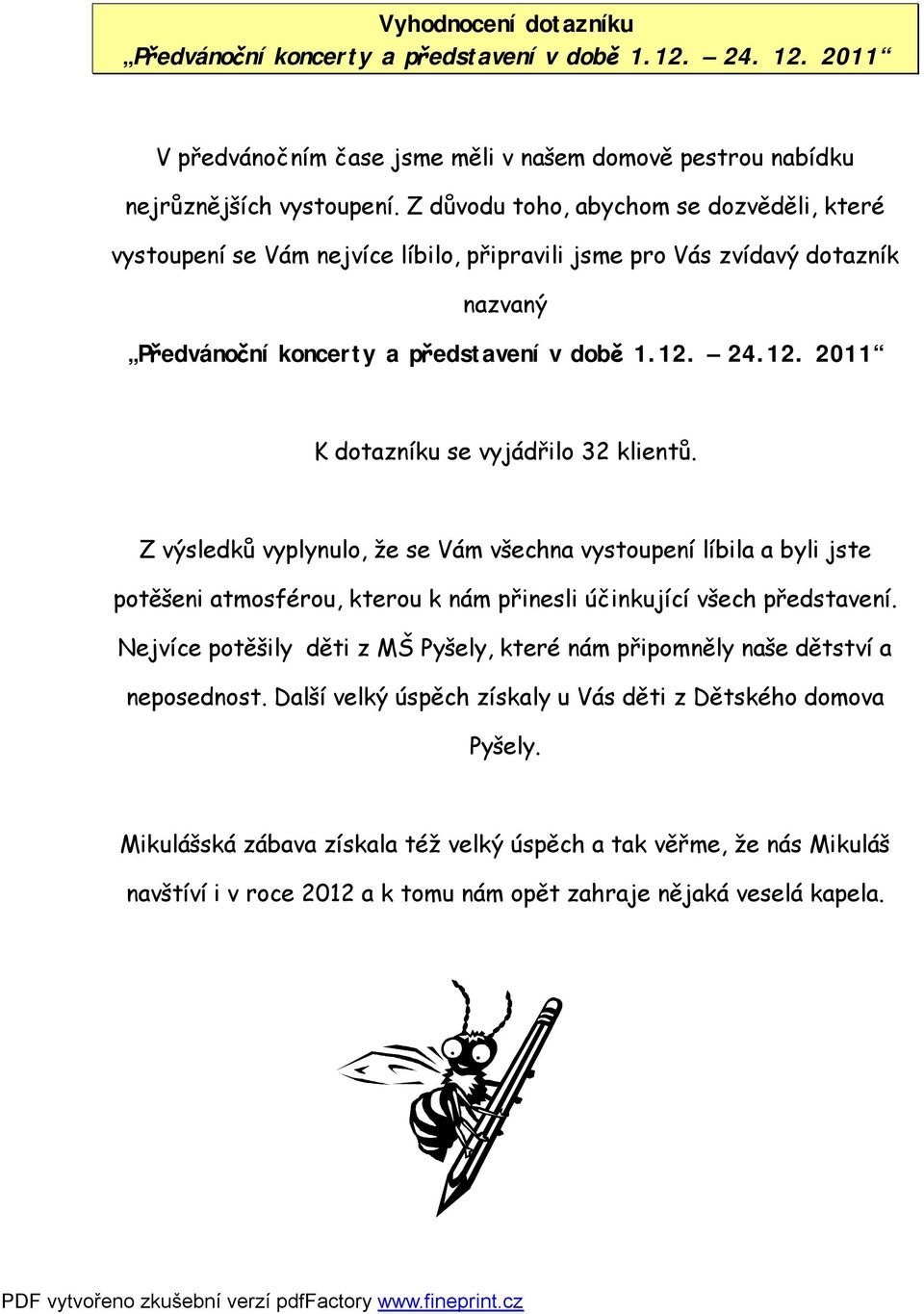 Vyhodnocení dotazníku
„Předvánoční koncerty a představení v době 1.12. – 24. 12. 2011“

V předvánočním čase jsme měli v našem domově pestrou nabídku nejrůznějších vystoupení. Z důvodu toho, abychom se dozvěděli, které vystoupení se Vám nejvíce líbilo, připravili jsme pro Vás zvídavý dotazník nazvaný

„Předvánoční koncerty a představení v době 1.12. – 24.12. 2011“

K dotazníku se vyjádřilo 32 klientů.

Z výsledků vyplynulo, že se Vám všechna vystoupení líbila a byli jste potěšeni atmosférou, kterou k nám přinesli účinkující všech představení. Nejvíce potěšily děti z MŠ Pyšely, které nám připomněly naše dětství a neposednost. Další velký úspěch získaly u Vás děti z Dětského domova Pyšely.

Mikulášská zábava získala též velký úspěch a tak věřme, že nás Mikuláš navštíví i v roce 2012 a k tomu nám opět zahraje nějaká veselá kapela.

PDF vytvořeno zkušební verzí pdfFactory www.fineprint.cz